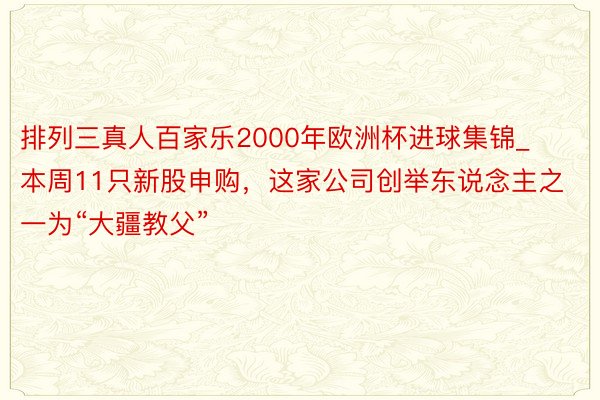 排列三真人百家乐2000年欧洲杯进球集锦_本周11只新股申购，这家公司创举东说念主之一为“大疆教父”